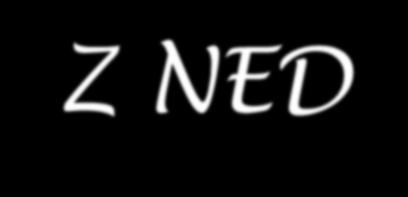 Z NED